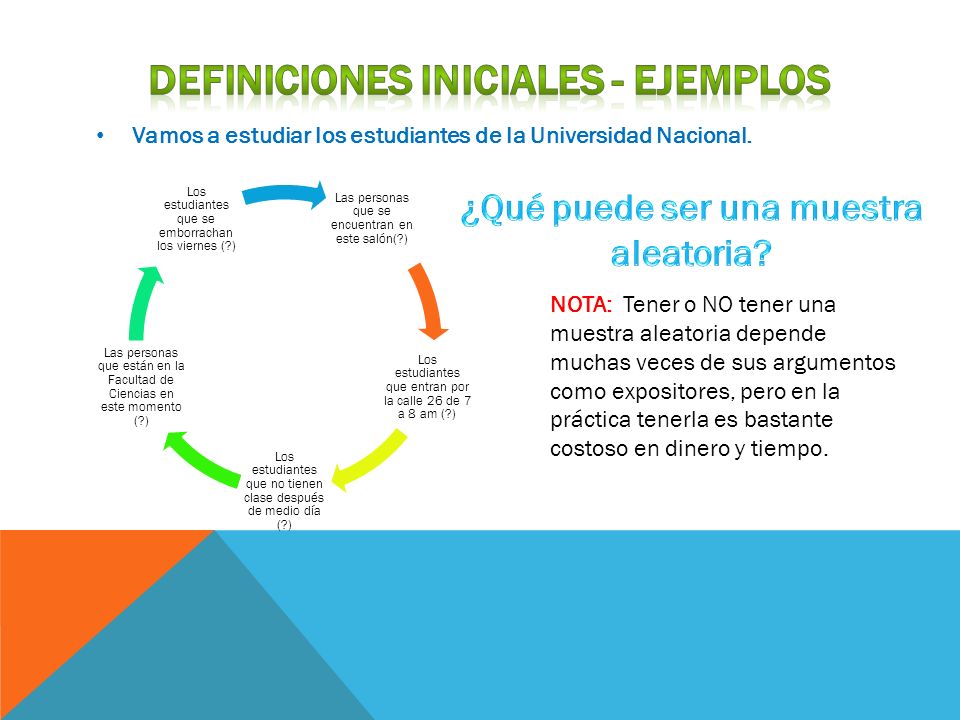 DEFINICIONES INICIALES - EJEMPLOS

• Vamos a estudiar los estudiantes de la Universidad Nacional.

Las personas que se encuentran en este salón(?)

Los estudiantes que entran por la calle 26 de 7 a 8 am (?)

Los estudiantes que no tienen clase después de medio día (?)

Las personas que están en la Facultad de Ciencias en este momento (?)

Los estudiantes que se emborrachan los viernes (?)

¿Qué puede ser una muestra aleatoria?

NOTA: Tener o NO tener una muestra aleatoria depende muchas veces de sus argumentos como expositores, pero en la práctica tenerla es bastante costoso en dinero y tiempo.